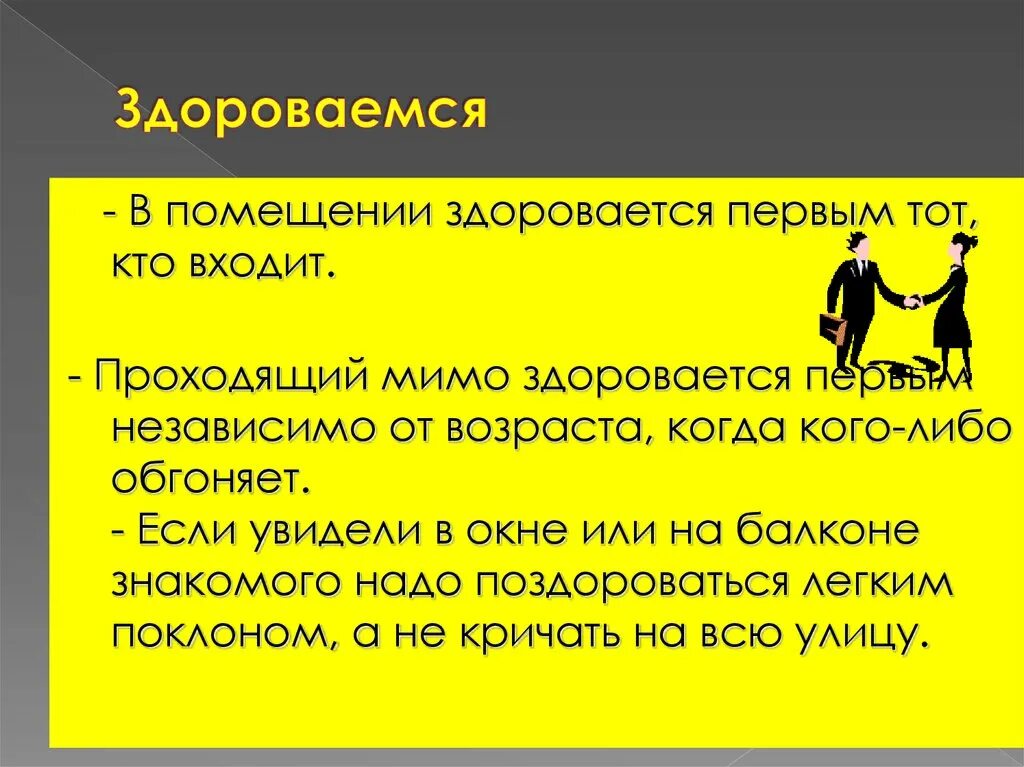 Здороваемся

- В помещении здоровается первым тот, кто входит.

- Проходящий мимо здоровается первым независимо от возраста, когда кого-либо обгоняет.
- Если увидели в окне или на балконе знакомого надо поздороваться легким поклоном, а не кричать на всю улицу.